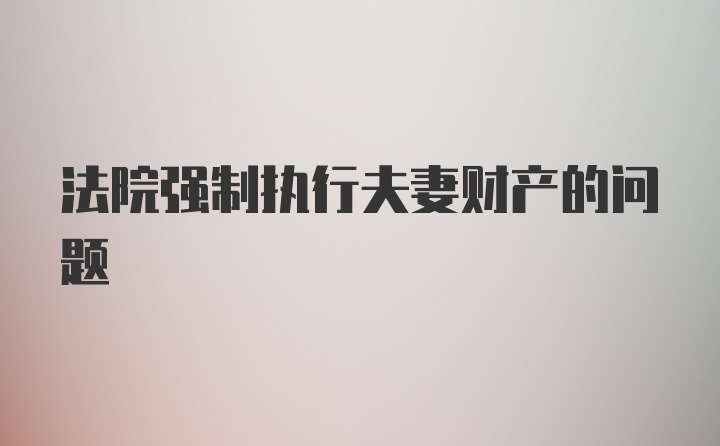 法院强制执行夫妻财产的问题